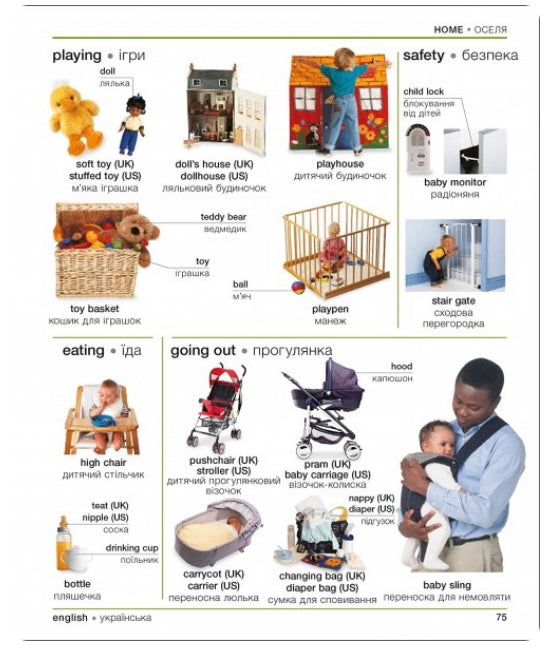 HOME • ОСЕЛЯ

playing • ігри

doll
лялька

soft toy (UK)
stuffed toy (US)
м'яка іграшка

doll's house (UK)
dollhouse (US)
ляльковий будиночок

playhouse
дитячий будиночок

teddy bear
ведмедик

toy
іграшка

toy basket
кошик для іграшок

ball
м'яч

playpen
манеж

safety • безпека

child lock
блокування від дітей

baby monitor
радіоняня

stair gate
сходова перегородка

eating • їда

high chair
дитячий стільчик

teat (UK)
nipple (US)
соска

drinking cup
поїльник

bottle
пляшечка

going out • прогулянка

pushchair (UK)
stroller (US)
дитячий прогулянковий візочок

hood
капюшон

pram (UK)
baby carriage (US)
візочок-колиска

carrycot (UK)
carrier (US)
переносна люлька

nappy (UK)
diaper (US)
підгузок

changing bag (UK)
diaper bag (US)
сумка для сповивання

baby sling
переноска для немовляти

english • українська

75